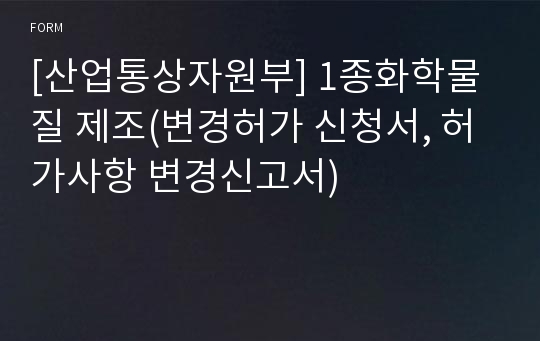 FORM

[산업통상자원부] 1종화학물질 제조(변경허가 신청서, 허가사항 변경신고서)